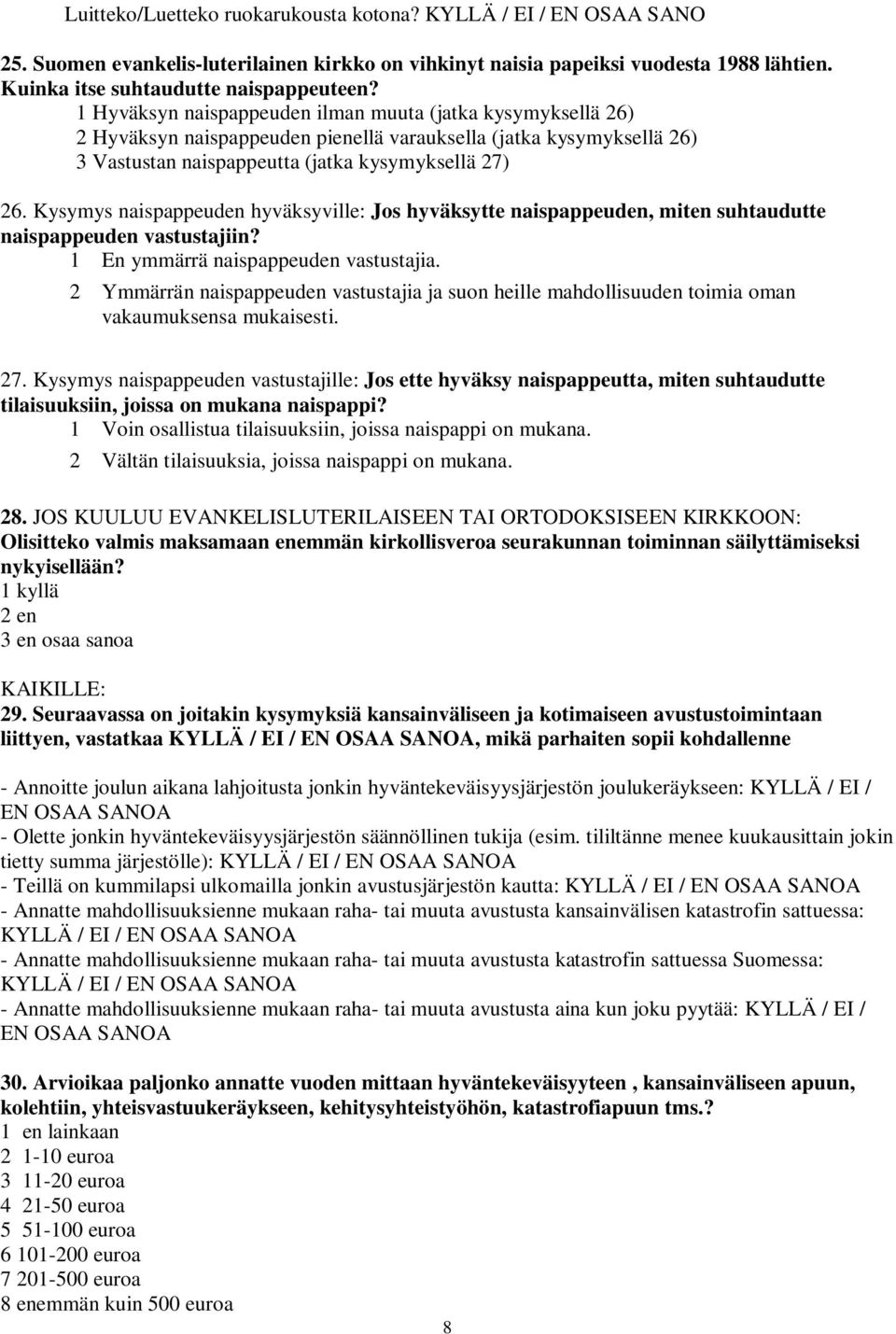 Luitteko/Luetteko ruokarukousta kotona? KYLLÄ / EI / EN OSAA SANO

25. Suomen evankelis-luterilainen kirkko on vihkinyt naisia papeiksi vuodesta 1988 lähtien. Kuinka itse suhtaudutte naispappeuteen?
1 Hyväksyn naispappeuden ilman muuta (jatka kysymyksellä 26)
2 Hyväksyn naispappeuden pienellä varauksella (jatka kysymyksellä 26)
3 Vastustan naispappeutta (jatka kysymyksellä 27)

26. Kysymys naispappeuden hyväksyville: Jos hyväksytte naispappeuden, miten suhtaudutte naispappeuden vastustajiin?
1 En ymmärrä naispappeuden vastustajia.
2 Ymmärrän naispappeuden vastustajia ja suon heille mahdollisuuden toimia oman vakaumuksensa mukaisesti.

27. Kysymys naispappeuden vastustajille: Jos ette hyväksy naispappeutta, miten suhtaudutte tilaisuuksiin, joissa on mukana naispappi?
1 Voin osallistua tilaisuuksiin, joissa naispappi on mukana.
2 Vältän tilaisuuksia, joissa naispappi on mukana.

28. JOS KUULUU EVANKELISLUTERILAISEEN TAI ORTODOKSISEEN KIRKKOON: Olisitteko valmis maksamaan enemmän kirkollisveroa seurakunnan toiminnan säilyttämiseksi nykyisellään?
1 kyllä
2 en
3 en osaa sanoa

KAIKILLE:
29. Seuraavassa on joitakin kysymyksiä kansainväliseen ja kotimaiseen avustustoimintaan liittyen, vastatkaa KYLLÄ / EI / EN OSAA SANOA, mikä parhaiten sopii kohdallenne

- Annoitte joulun aikana lahjoitusta jonkin hyväntekeväisyysjärjestön joulukeräykseen: KYLLÄ / EI / EN OSAA SANOA
- Olette jonkin hyväntekeväisyysjärjestön säännöllinen tukija (esim. tililtänne menee kuukausittain jokin tietty summa järjestölle): KYLLÄ / EI / EN OSAA SANOA
- Teillä on kummilapsi ulkomailla jonkin avustusjärjestön kautta: KYLLÄ / EI / EN OSAA SANOA
- Annatte mahdollisuuksienne mukaan raha- tai muuta avustusta kansainvälisen katastrofin sattuessa: KYLLÄ / EI / EN OSAA SANOA
- Annatte mahdollisuuksienne mukaan raha- tai muuta avustusta katastrofin sattuessa Suomessa: KYLLÄ / EI / EN OSAA SANOA
- Annatte mahdollisuuksienne mukaan raha- tai muuta avustusta aina kun joku pyytää: KYLLÄ / EI / EN OSAA SANOA

30. Arvioikaa paljonko annatte vuoden mittaan hyväntekeväisyyteen , kansainväliseen apuun, kolehtiin, yhteisvastuukeräykseen, kehitysyhteistyöhön, katastrofiapuun tms.?
1 en lainkaan
2 1-10 euroa
3 11-20 euroa
4 21-50 euroa
5 51-100 euroa
6 101-200 euroa
7 201-500 euroa
8 enemmän kuin 500 euroa

8